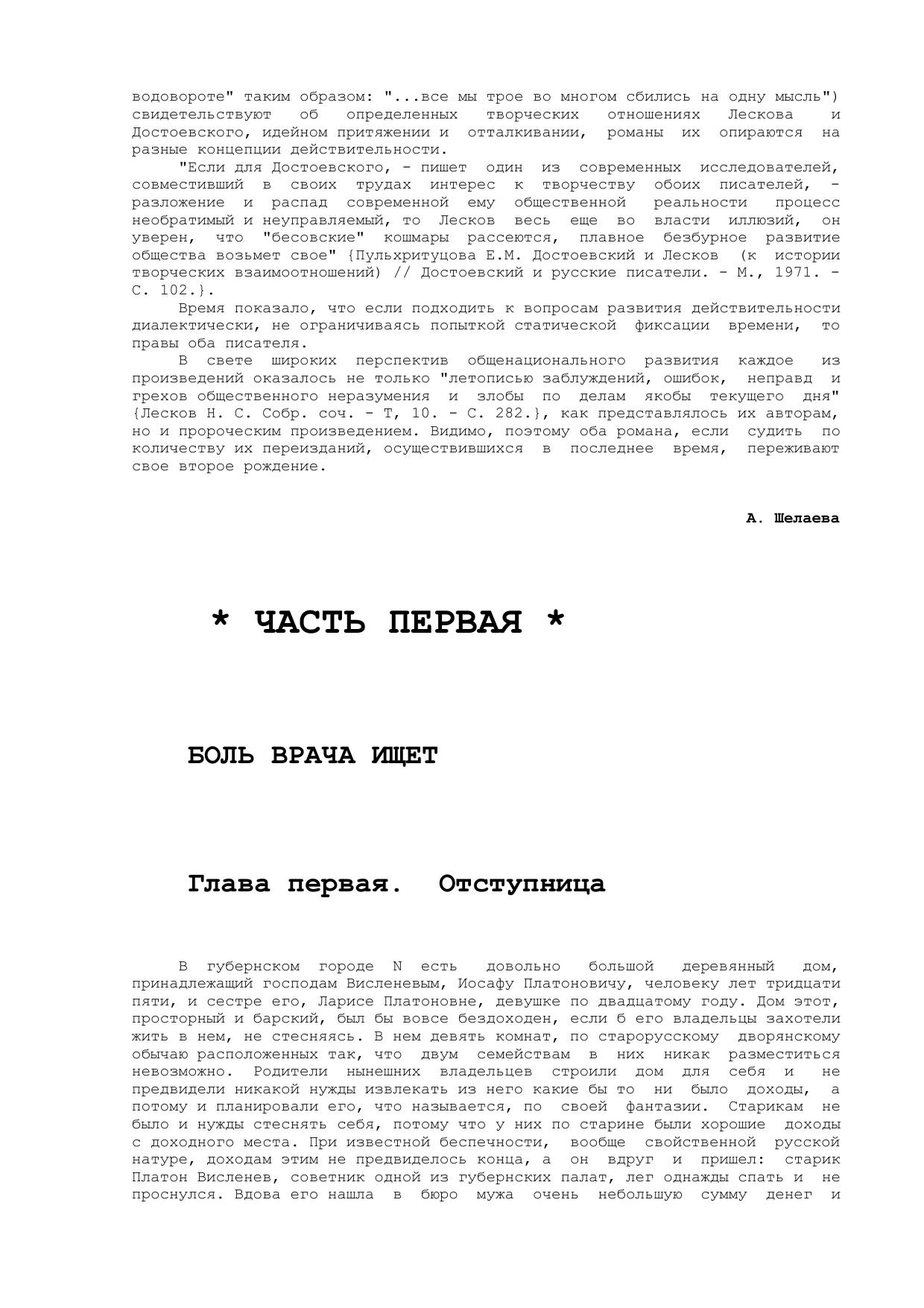 водовороте" таким образом: "...все мы трое во многом сбились на одну мысль") свидетельствуют об определенных творческих отношениях Лескова и Достоевского, идейном притяжении и отталкивании, романы их опираются на разные концепции действительности.

"Если для Достоевского, - пишет один из современных исследователей, совместивший в своих трудах интерес к творчеству обоих писателей, - разложение и распад современной ему общественной реальности процесс необратимый и неуправляемый, то Лесков весь еще во власти иллюзий, он уверен, что "бесовские" кошмары рассеются, плавное безбурное развитие общества возьмет свое" {Пульхритуцова Е.М. Достоевский и Лесков (к истории творческих взаимоотношений) // Достоевский и русские писатели. - М., 1971. - С. 102.}.

Время показало, что если подходить к вопросам развития действительности диалектически, не ограничиваясь попыткой статической фиксации времени, то правы оба писателя.

В свете широких перспектив общенационального развития каждое из произведений оказалось не только "летописью заблуждений, ошибок, неправд и грехов общественного неразумения и злобы по делам якобы текущего дня" {Лесков Н. С. Собр. соч. - Т, 10. - С. 282.}, как представлялось их авторам, но и пророческим произведением. Видимо, поэтому оба романа, если судить по количеству их переизданий, осуществившихся в последнее время, переживают свое второе рождение.

А. Шелаева

* ЧАСТЬ ПЕРВАЯ *

БОЛЬ ВРАЧА ИЩЕТ

Глава первая. Отступница

В губернском городе N есть довольно большой деревянный дом, принадлежащий господам Висленевым, Иосафу Платоновичу, человеку лет тридцати пяти, и сестре его, Ларисе Платоновне, девушке по двадцатому году. Дом этот, просторный и барский, был бы вовсе бездоходен, если б его владельцы захотели жить в нем, не стесняясь. В нем девять комнат, по старорусскому дворянскому обычаю расположенных так, что двум семействам в них никак разместиться невозможно. Родители нынешних владельцев строили дом для себя и не предвидели никакой нужды извлекать из него какие бы то ни было доходы, а потому и планировали его, что называется, по своей фантазии. Старикам не было и нужды стеснять себя, потому что у них по старине были хорошие доходы с доходного места. При известной беспечности, вообще свойственной русской натуре, доходам этим не предвиделось конца, а он вдруг и пришел: старик Платон Висленев, советник одной из губернских палат, лег однажды спать и не проснулся. Вдова его нашла в бюро мужа очень небольшую сумму денег и